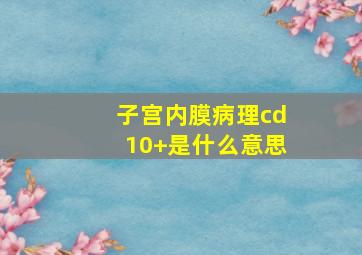 子宫内膜病理cd10+是什么意思